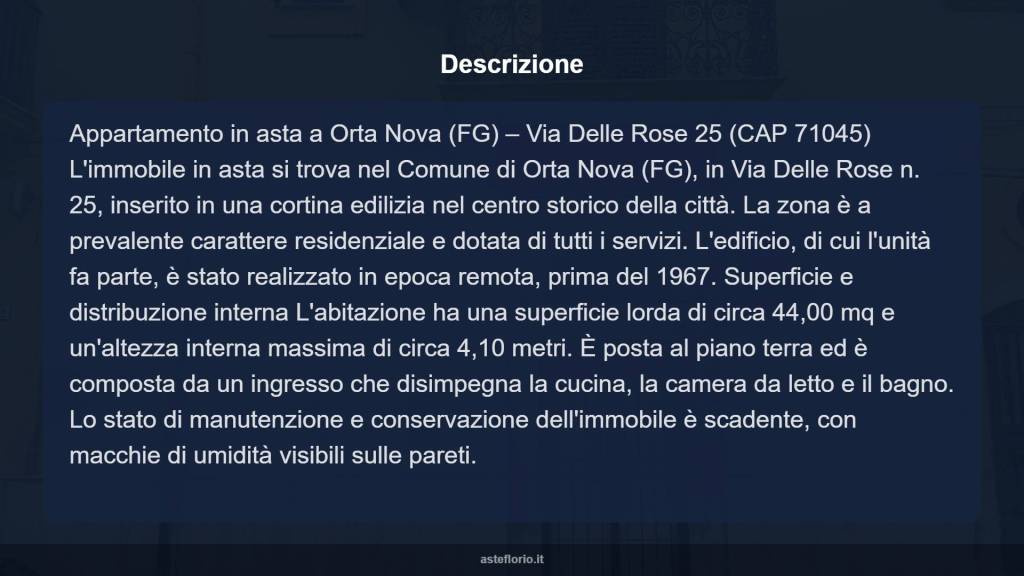 Descrizione

Appartamento in asta a Orta Nova (FG) – Via Delle Rose 25 (CAP 71045) L'immobile in asta si trova nel Comune di Orta Nova (FG), in Via Delle Rose n. 25, inserito in una cortina edilizia nel centro storico della città. La zona è a prevalente carattere residenziale e dotata di tutti i servizi. L'edificio, di cui l'unità fa parte, è stato realizzato in epoca remota, prima del 1967. Superficie e distribuzione interna L'abitazione ha una superficie lorda di circa 44,00 mq e un'altezza interna massima di circa 4,10 metri. È posta al piano terra ed è composta da un ingresso che disimpegna la cucina, la camera da letto e il bagno. Lo stato di manutenzione e conservazione dell'immobile è scadente, con macchie di umidità visibili sulle pareti.

asteflorio.it